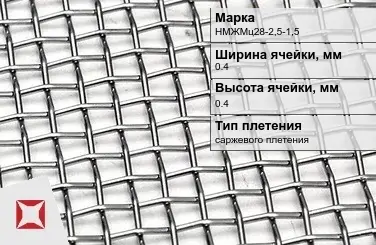 Марка
НМЖМц28-2,5-1,5

Ширина ячейки, мм
0.4

Высота ячейки, мм
0.4

Тип плетения
саржевого плетения